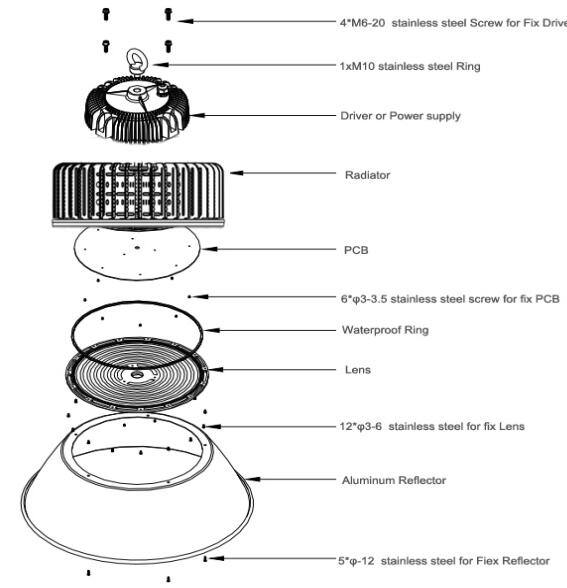 4*M6-20 stainless steel Screw for Fix Drive

1xM10 stainless steel Ring

Driver or Power supply

Radiator

PCB

6*φ3-3.5 stainless steel screw for fix PCB

Waterproof Ring

Lens

12*φ3-6 stainless steel for fix Lens

Aluminum Reflector

5*φ-12 stainless steel for Fiex Reflector